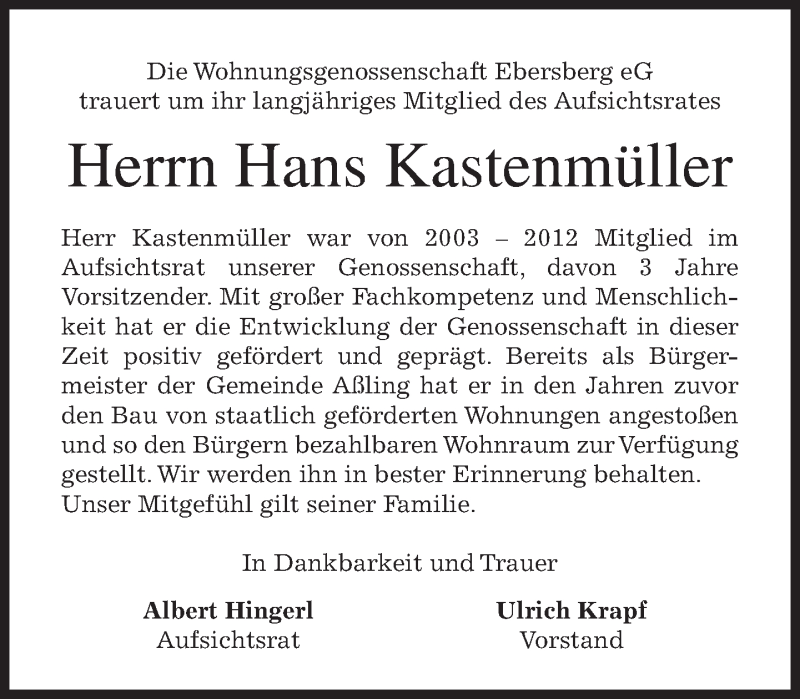 Die Wohnungsgenossenschaft Ebersberg eG
trauert um ihr langjähriges Mitglied des Aufsichtsrates

Herrn Hans Kastenmüller

Herr Kastenmüller war von 2003 – 2012 Mitglied im Aufsichtsrat unserer Genossenschaft, davon 3 Jahre Vorsitzender. Mit großer Fachkompetenz und Menschlichkeit hat er die Entwicklung der Genossenschaft in dieser Zeit positiv gefördert und geprägt. Bereits als Bürgermeister der Gemeinde Aßling hat er in den Jahren zuvor den Bau von staatlich geförderten Wohnungen angestoßen und so den Bürgern bezahlbaren Wohnraum zur Verfügung gestellt. Wir werden ihn in bester Erinnerung behalten. Unser Mitgefühl gilt seiner Familie.

In Dankbarkeit und Trauer

Albert Hingerl
Aufsichtsrat

Ulrich Krapf
Vorstand